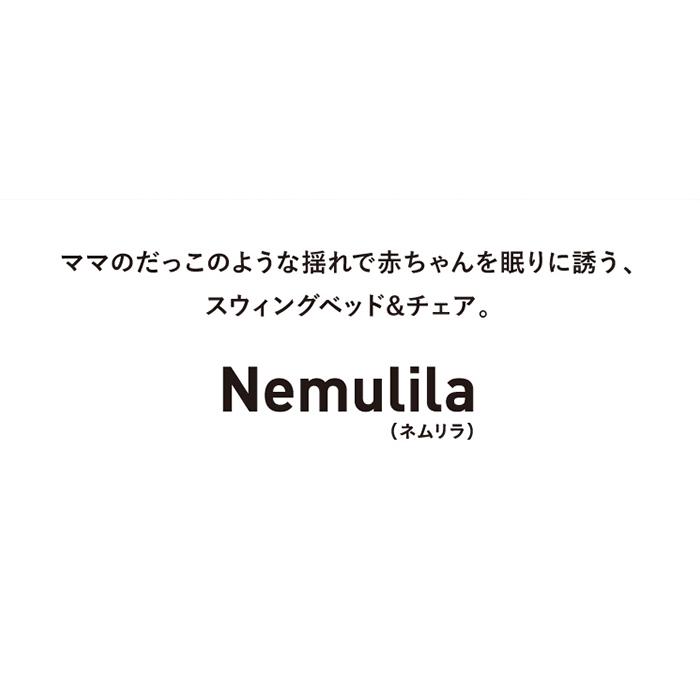 ママのだっこのような揺れで赤ちゃんを眠りに誘う、
スウィングベッド&チェア。

Nemulila
（ネムリラ）